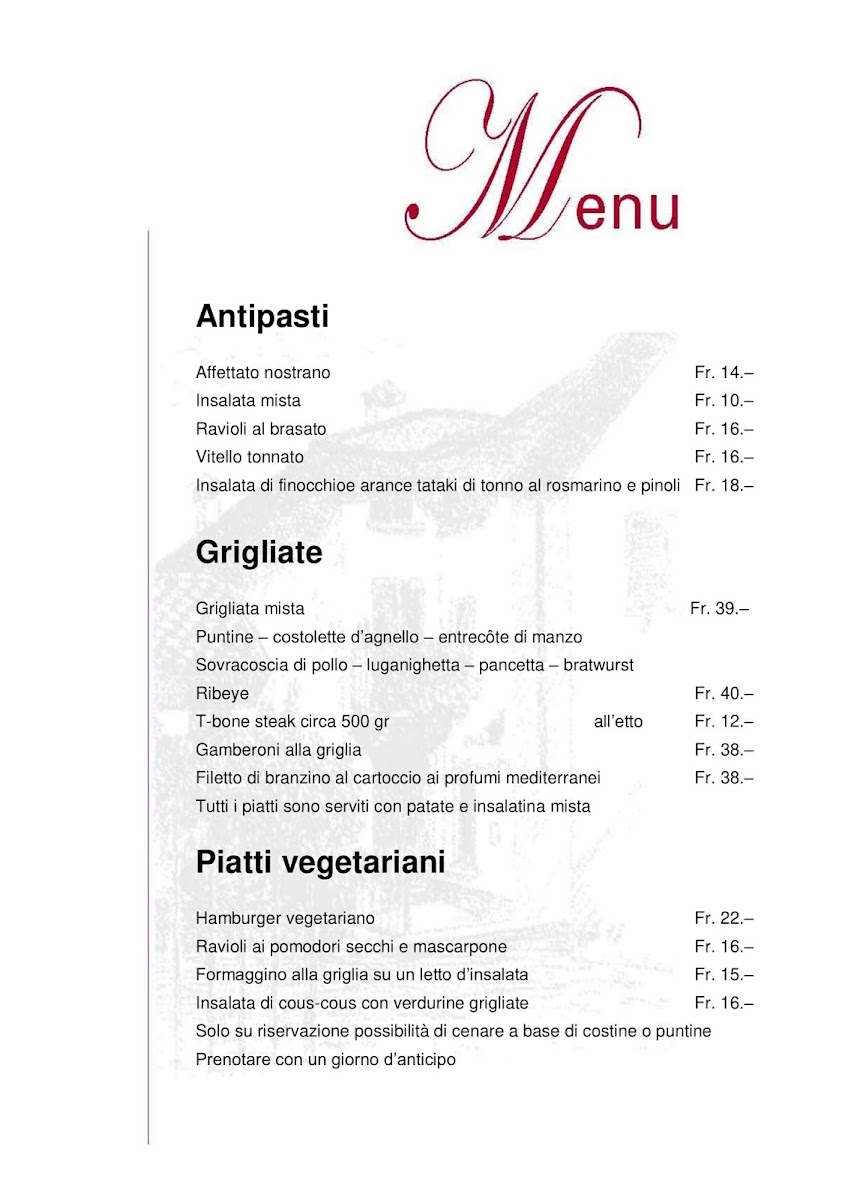 Menu

Antipasti

Affettato nostrano Fr. 14.–
Insalata mista Fr. 10.–
Ravioli al brasato Fr. 16.–
Vitello tonnato Fr. 16.–
Insalata di finocchioe arance tataki di tonno al rosmarino e pinoli Fr. 18.–

Grigliate

Grigliata mista Fr. 39.–
Puntine – costolette d'agnello – entrecôte di manzo
Sovracoscia di pollo – luganighetta – pancetta – bratwurst
Ribeye Fr. 40.–
T-bone steak circa 500 gr all'etto Fr. 12.–
Gamberoni alla griglia Fr. 38.–
Filetto di branzino al cartoccio ai profumi mediterranei Fr. 38.–
Tutti i piatti sono serviti con patate e insalatina mista

Piatti vegetariani

Hamburger vegetariano Fr. 22.–
Ravioli ai pomodori secchi e mascarpone Fr. 16.–
Formaggino alla griglia su un letto d'insalata Fr. 15.–
Insalata di cous-cous con verdurine grigliate Fr. 16.–
Solo su riservazione possibilità di cenare a base di costine o puntine
Prenotare con un giorno d'anticipo